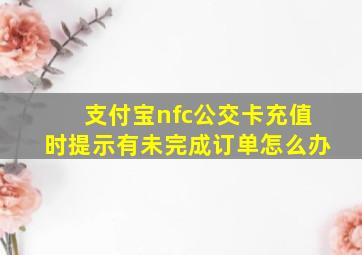 支付宝nfc公交卡充值时提示有未完成订单怎么办